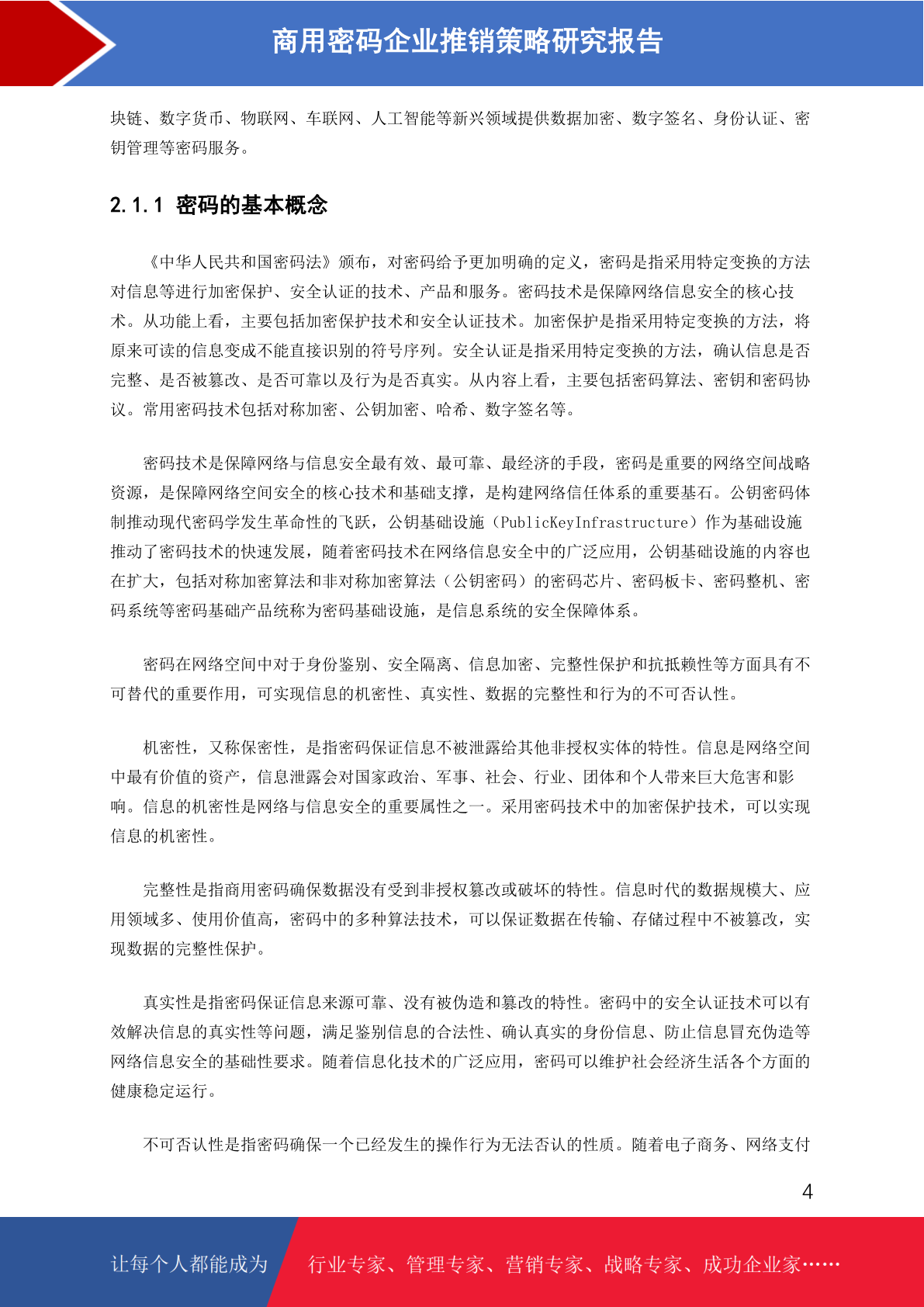 商用密码企业推销策略研究报告

块链、数字货币、物联网、车联网、人工智能等新兴领域提供数据加密、数字签名、身份认证、密钥管理等密码服务。

2.1.1 密码的基本概念

《中华人民共和国密码法》颁布，对密码给予更加明确的定义，密码是指采用特定变换的方法对信息等进行加密保护、安全认证的技术、产品和服务。密码技术是保障网络信息安全的核心技术。从功能上看，主要包括加密保护技术和安全认证技术。加密保护是指采用特定变换的方法，将原来可读的信息变成不能直接识别的符号序列。安全认证是指采用特定变换的方法，确认信息是否完整、是否被篡改、是否可靠以及行为是否真实。从内容上看，主要包括密码算法、密钥和密码协议。常用密码技术包括对称加密、公钥加密、哈希、数字签名等。

密码技术是保障网络与信息安全最有效、最可靠、最经济的手段，密码是重要的网络空间战略资源，是保障网络空间安全的核心技术和基础支撑，是构建网络信任体系的重要基石。公钥密码体制推动现代密码学发生革命性的飞跃，公钥基础设施（PublicKeyInfrastructure）作为基础设施推动了密码技术的快速发展，随着密码技术在网络信息安全中的广泛应用，公钥基础设施的内容也在扩大，包括对称加密算法和非对称加密算法（公钥密码）的密码芯片、密码板卡、密码整机、密码系统等密码基础产品统称为密码基础设施，是信息系统的安全保障体系。

密码在网络空间中对于身份鉴别、安全隔离、信息加密、完整性保护和抗抵赖性等方面具有不可替代的重要作用，可实现信息的机密性、真实性、数据的完整性和行为的不可否认性。

机密性，又称保密性，是指密码保证信息不被泄露给其他非授权实体的特性。信息是网络空间中最有价值的资产，信息泄露会对国家政治、军事、社会、行业、团体和个人带来巨大危害和影响。信息的机密性是网络与信息安全的重要属性之一。采用密码技术中的加密保护技术，可以实现信息的机密性。

完整性是指商用密码确保数据没有受到非授权篡改或破坏的特性。信息时代的数据规模大、应用领域多、使用价值高，密码中的多种算法技术，可以保证数据在传输、存储过程中不被篡改，实现数据的完整性保护。

真实性是指密码保证信息来源可靠、没有被伪造和篡改的特性。密码中的安全认证技术可以有效解决信息的真实性等问题，满足鉴别信息的合法性、确认真实的身份信息、防止信息冒充伪造等网络信息安全的基础性要求。随着信息化技术的广泛应用，密码可以维护社会经济生活各个方面的健康稳定运行。

不可否认性是指密码确保一个已经发生的操作行为无法否认的性质。随着电子商务、网络支付

4

让每个人都能成为 行业专家、管理专家、营销专家、战略专家、成功企业家……